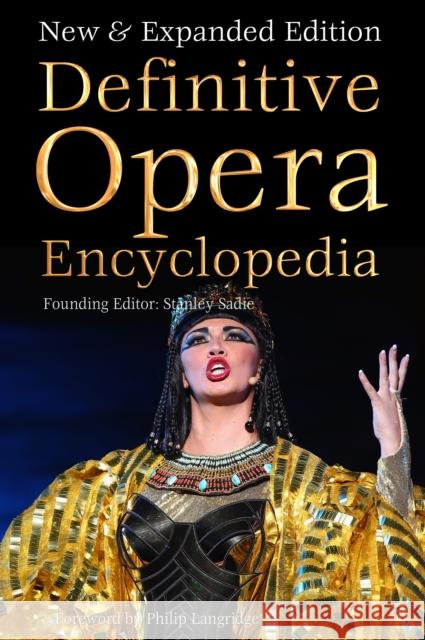 New & Expanded Edition
Definitive Opera Encyclopedia

Founding Editor: Stanley Sadie

Foreword by Philip Langridge